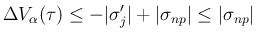 $\Delta V_\alpha(\tau) \leq -|\sigma'_j| + |\sigma_{np}| \leq |\sigma_{np}|$